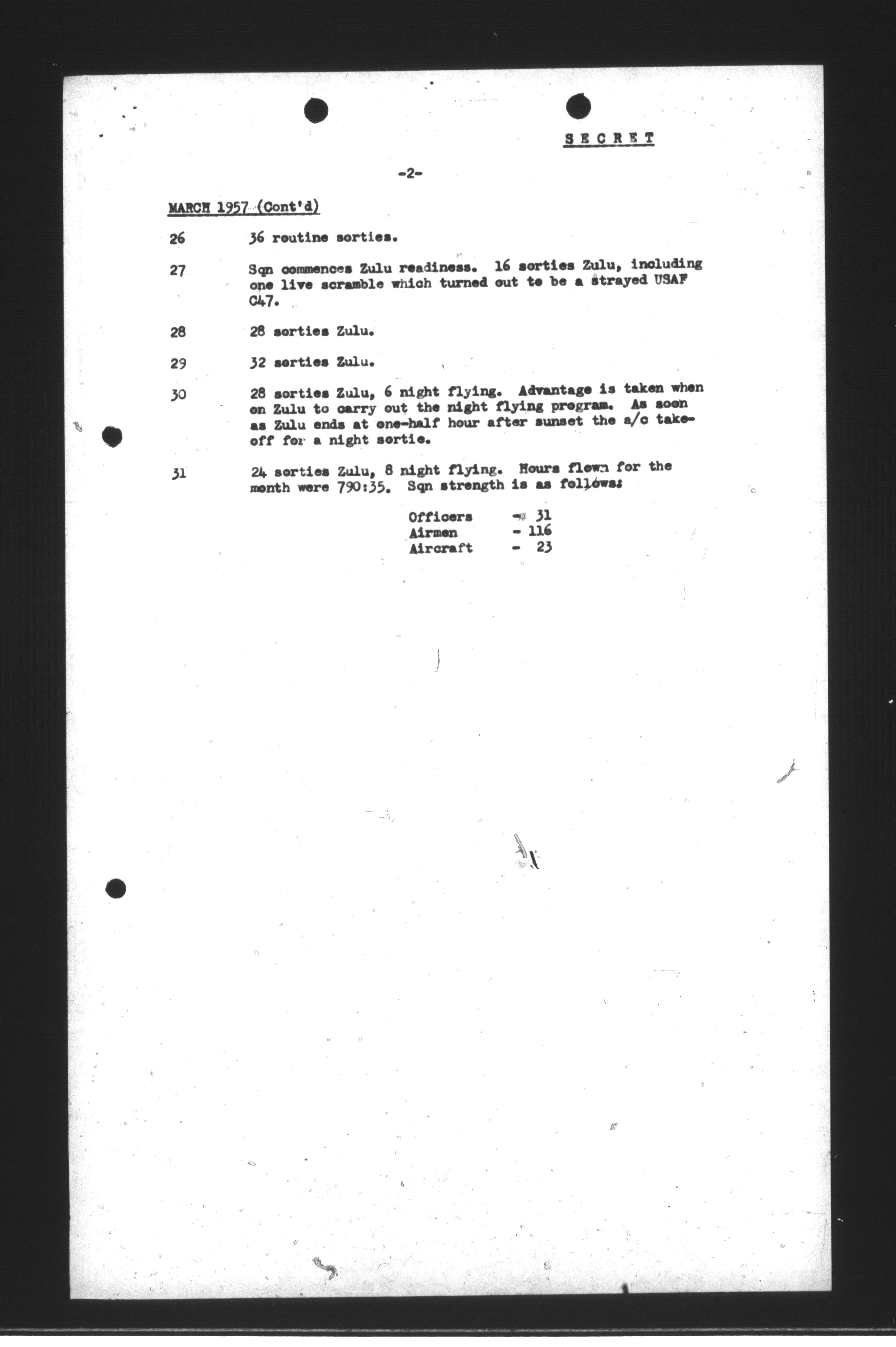 SECRET

-2-

MARCH 1957 (Cont'd)

26 36 routine sorties.

27 Sqn commences Zulu readiness. 16 sorties Zulu, including one live scramble which turned out to be a strayed USAF C47.

28 28 sorties Zulu.

29 32 sorties Zulu.

30 28 sorties Zulu, 6 night flying. Advantage is taken when on Zulu to carry out the night flying program. As soon as Zulu ends at one-half hour after sunset the a/c take-off for a night sortie.

31 24 sorties Zulu, 8 night flying. Hours flown for the month were 790:35. Sqn strength is as follows:

Officers - 31
Airmen - 116
Aircraft - 23